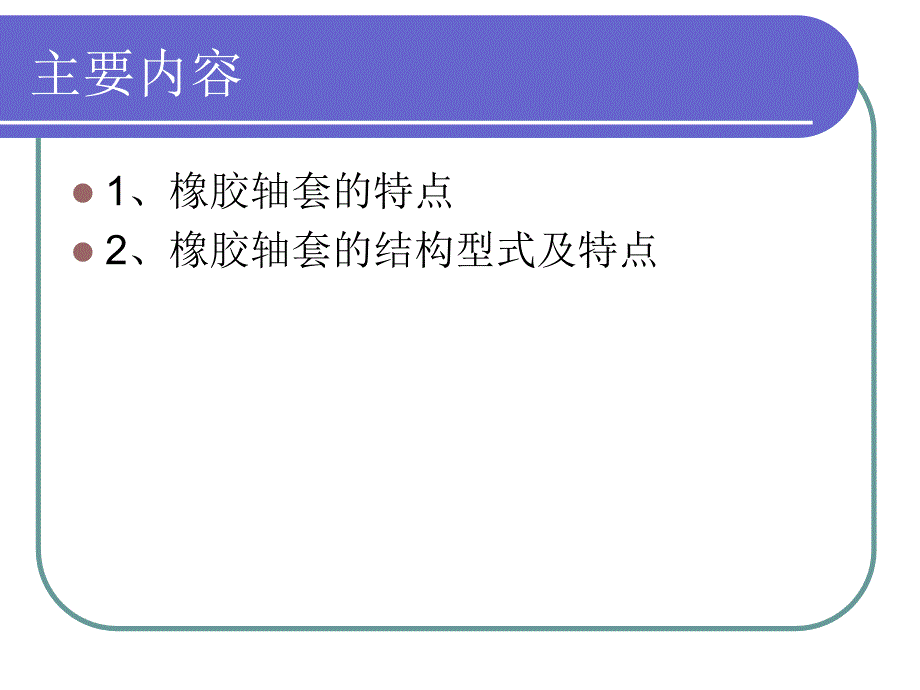 主要内容

1、橡胶轴套的特点
2、橡胶轴套的结构型式及特点